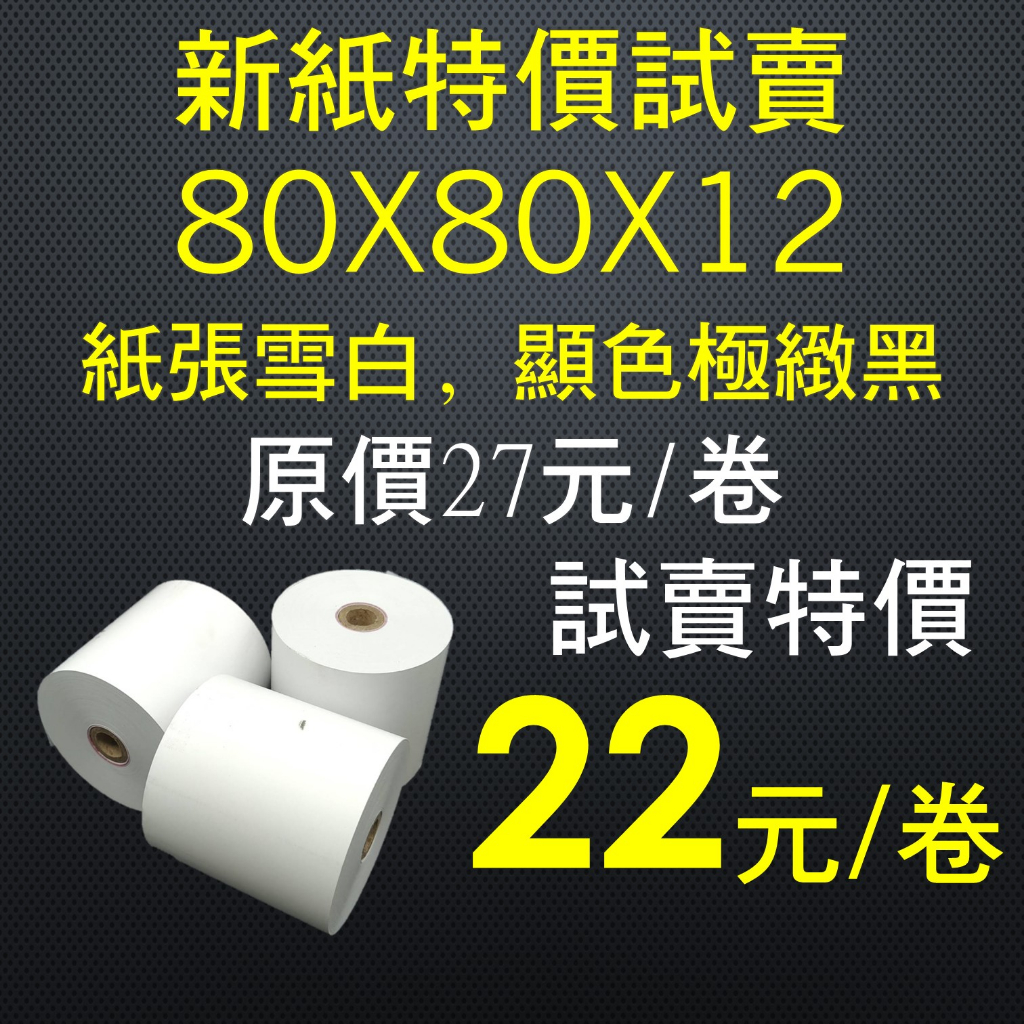 新紙特價試賣
80X80X12
紙張雪白，顯色極緻黑
原價27元/卷
試賣特價
22元/卷